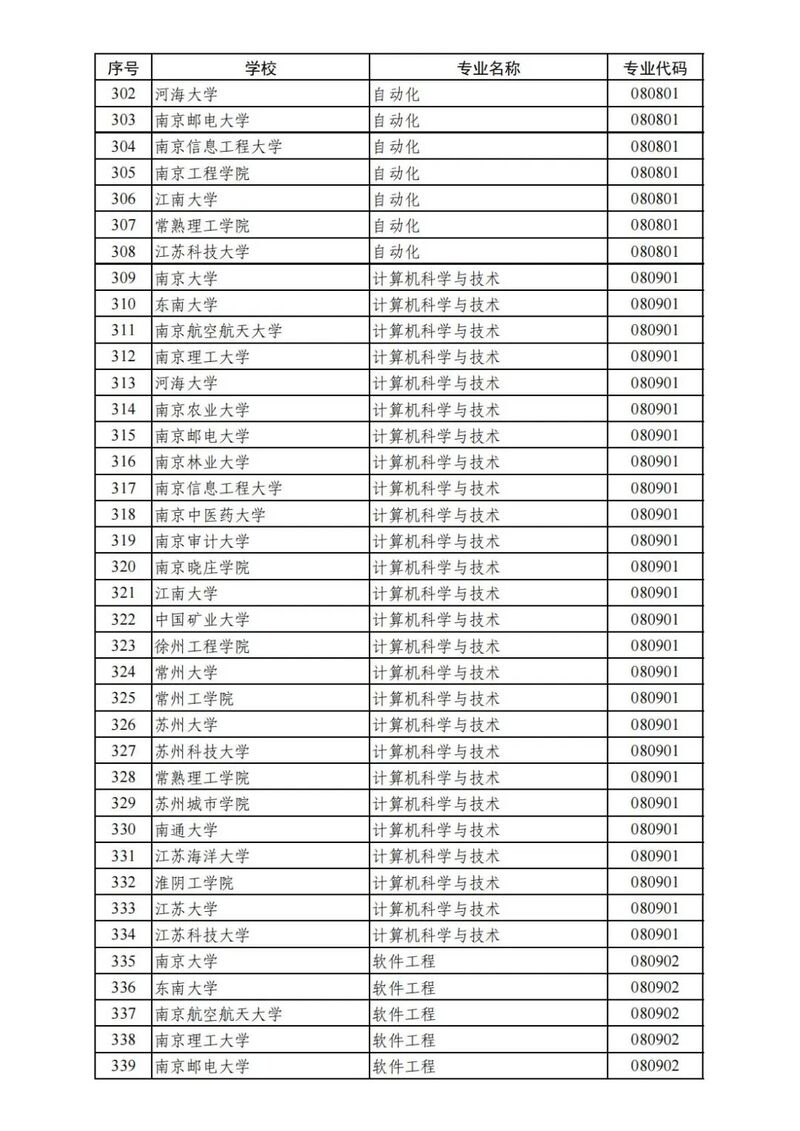 | 序号 | 学校 | 专业名称 | 专业代码 |
|---|---|---|---|
| 302 | 河海大学 | 自动化 | 080801 |
| 303 | 南京邮电大学 | 自动化 | 080801 |
| 304 | 南京信息工程大学 | 自动化 | 080801 |
| 305 | 南京工程学院 | 自动化 | 080801 |
| 306 | 江南大学 | 自动化 | 080801 |
| 307 | 常熟理工学院 | 自动化 | 080801 |
| 308 | 江苏科技大学 | 自动化 | 080801 |
| 309 | 南京大学 | 计算机科学与技术 | 080901 |
| 310 | 东南大学 | 计算机科学与技术 | 080901 |
| 311 | 南京航空航天大学 | 计算机科学与技术 | 080901 |
| 312 | 南京理工大学 | 计算机科学与技术 | 080901 |
| 313 | 河海大学 | 计算机科学与技术 | 080901 |
| 314 | 南京农业大学 | 计算机科学与技术 | 080901 |
| 315 | 南京邮电大学 | 计算机科学与技术 | 080901 |
| 316 | 南京林业大学 | 计算机科学与技术 | 080901 |
| 317 | 南京信息工程大学 | 计算机科学与技术 | 080901 |
| 318 | 南京中医药大学 | 计算机科学与技术 | 080901 |
| 319 | 南京审计大学 | 计算机科学与技术 | 080901 |
| 320 | 南京晓庄学院 | 计算机科学与技术 | 080901 |
| 321 | 江南大学 | 计算机科学与技术 | 080901 |
| 322 | 中国矿业大学 | 计算机科学与技术 | 080901 |
| 323 | 徐州工程学院 | 计算机科学与技术 | 080901 |
| 324 | 常州大学 | 计算机科学与技术 | 080901 |
| 325 | 常州工学院 | 计算机科学与技术 | 080901 |
| 326 | 苏州大学 | 计算机科学与技术 | 080901 |
| 327 | 苏州科技大学 | 计算机科学与技术 | 080901 |
| 328 | 常熟理工学院 | 计算机科学与技术 | 080901 |
| 329 | 苏州城市学院 | 计算机科学与技术 | 080901 |
| 330 | 南通大学 | 计算机科学与技术 | 080901 |
| 331 | 江苏海洋大学 | 计算机科学与技术 | 080901 |
| 332 | 淮阴工学院 | 计算机科学与技术 | 080901 |
| 333 | 江苏大学 | 计算机科学与技术 | 080901 |
| 334 | 江苏科技大学 | 计算机科学与技术 | 080901 |
| 335 | 南京大学 | 软件工程 | 080902 |
| 336 | 东南大学 | 软件工程 | 080902 |
| 337 | 南京航空航天大学 | 软件工程 | 080902 |
| 338 | 南京理工大学 | 软件工程 | 080902 |
| 339 | 南京邮电大学 | 软件工程 | 080902 |